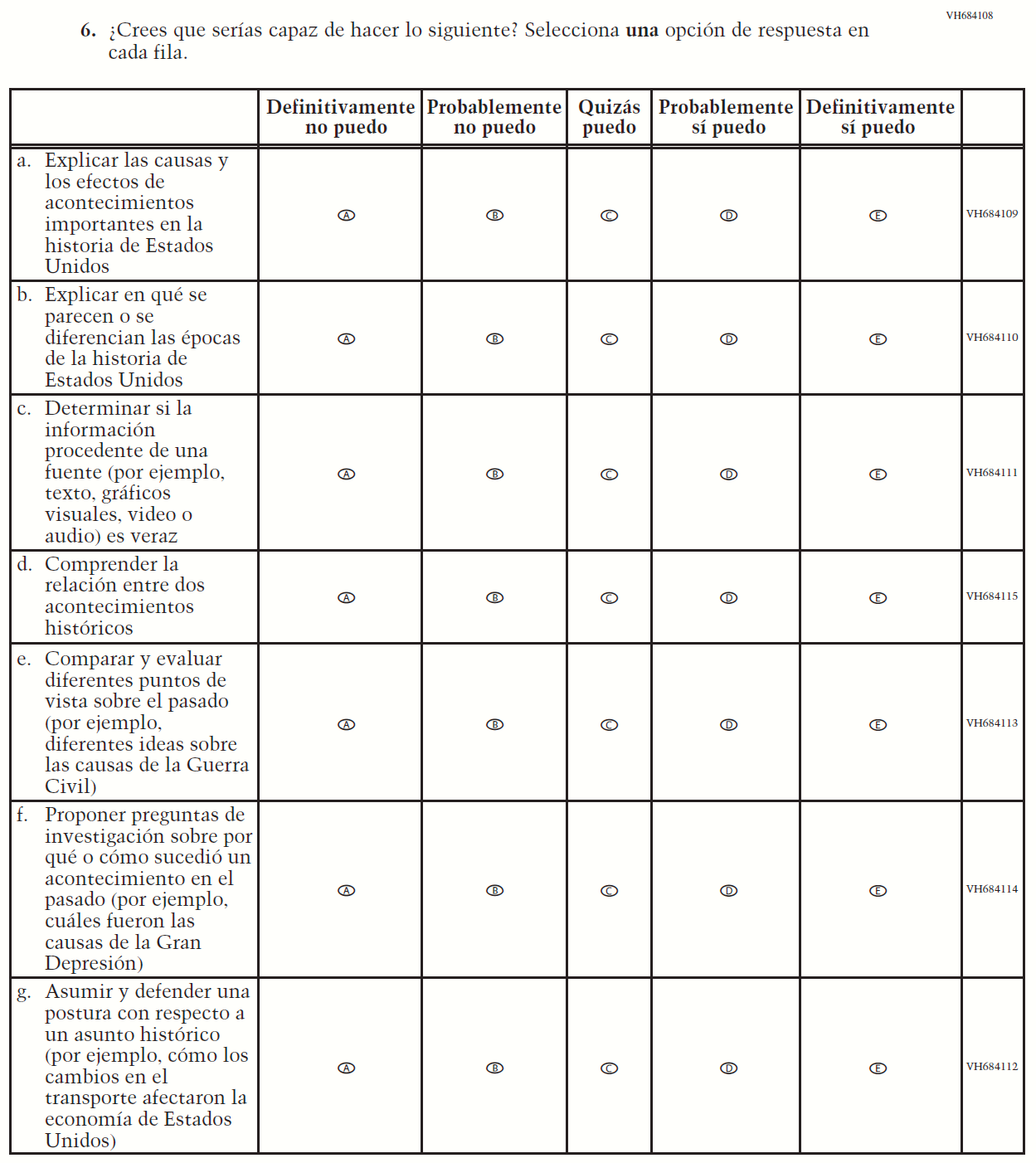 VH684108

6. ¿Crees que serías capaz de hacer lo siguiente? Selecciona **una** opción de respuesta en cada fila.

| | Definitivamente no puedo | Probablemente no puedo | Quizás puedo | Probablemente sí puedo | Definitivamente sí puedo | |
|---|---|---|---|---|---|---|
| a. Explicar las causas y los efectos de acontecimientos importantes en la historia de Estados Unidos | A | B | C | D | E | VH684109 |
| b. Explicar en qué se parecen o se diferencian las épocas de la historia de Estados Unidos | A | B | C | D | E | VH684110 |
| c. Determinar si la información procedente de una fuente (por ejemplo, texto, gráficos visuales, video o audio) es veraz | A | B | C | D | E | VH684111 |
| d. Comprender la relación entre dos acontecimientos históricos | A | B | C | D | E | VH684115 |
| e. Comparar y evaluar diferentes puntos de vista sobre el pasado (por ejemplo, diferentes ideas sobre las causas de la Guerra Civil) | A | B | C | D | E | VH684113 |
| f. Proponer preguntas de investigación sobre por qué o cómo sucedió un acontecimiento en el pasado (por ejemplo, cuáles fueron las causas de la Gran Depresión) | A | B | C | D | E | VH684114 |
| g. Asumir y defender una postura con respecto a un asunto histórico (por ejemplo, cómo los cambios en el transporte afectaron la economía de Estados Unidos) | A | B | C | D | E | VH684112 |